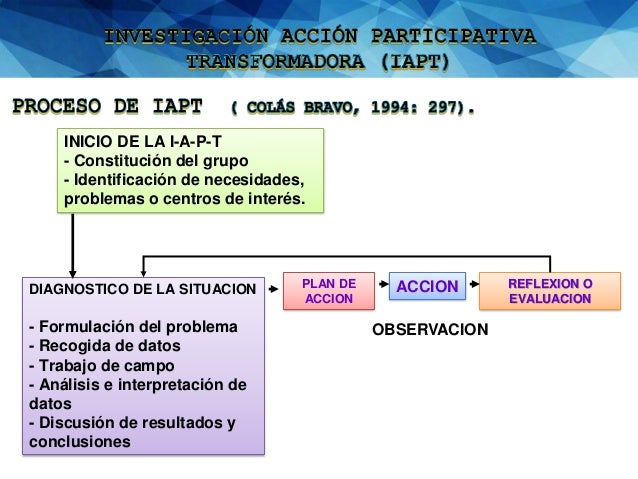 INVESTIGACIÓN ACCIÓN PARTICIPATIVA TRANSFORMADORA (IAPT)

PROCESO DE IAPT ( COLÁS BRAVO, 1994: 297).

INICIO DE LA I-A-P-T
- Constitución del grupo
- Identificación de necesidades, problemas o centros de interés.

DIAGNOSTICO DE LA SITUACION

- Formulación del problema
- Recogida de datos
- Trabajo de campo
- Análisis e interpretación de datos
- Discusión de resultados y conclusiones

PLAN DE ACCION

ACCION

REFLEXION O EVALUACION

OBSERVACION